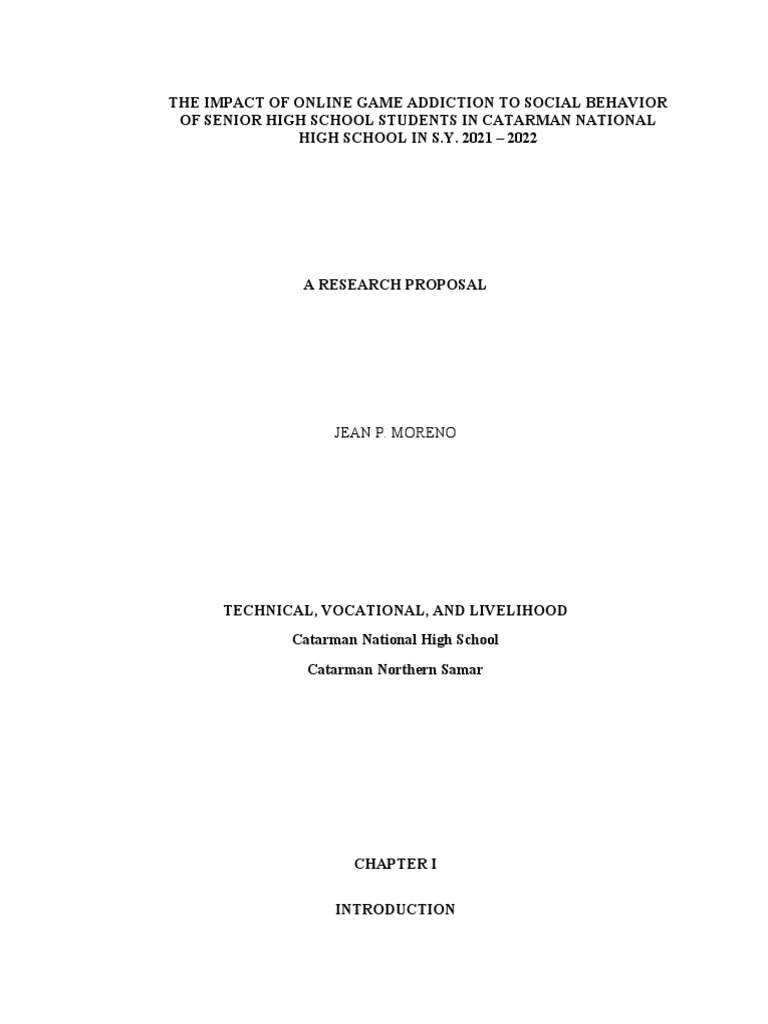 THE IMPACT OF ONLINE GAME ADDICTION TO SOCIAL BEHAVIOR OF SENIOR HIGH SCHOOL STUDENTS IN CATARMAN NATIONAL HIGH SCHOOL IN S.Y. 2021 – 2022

A RESEARCH PROPOSAL

JEAN P. MORENO

TECHNICAL, VOCATIONAL, AND LIVELIHOOD

Catarman National High School

Catarman Northern Samar

CHAPTER I

INTRODUCTION